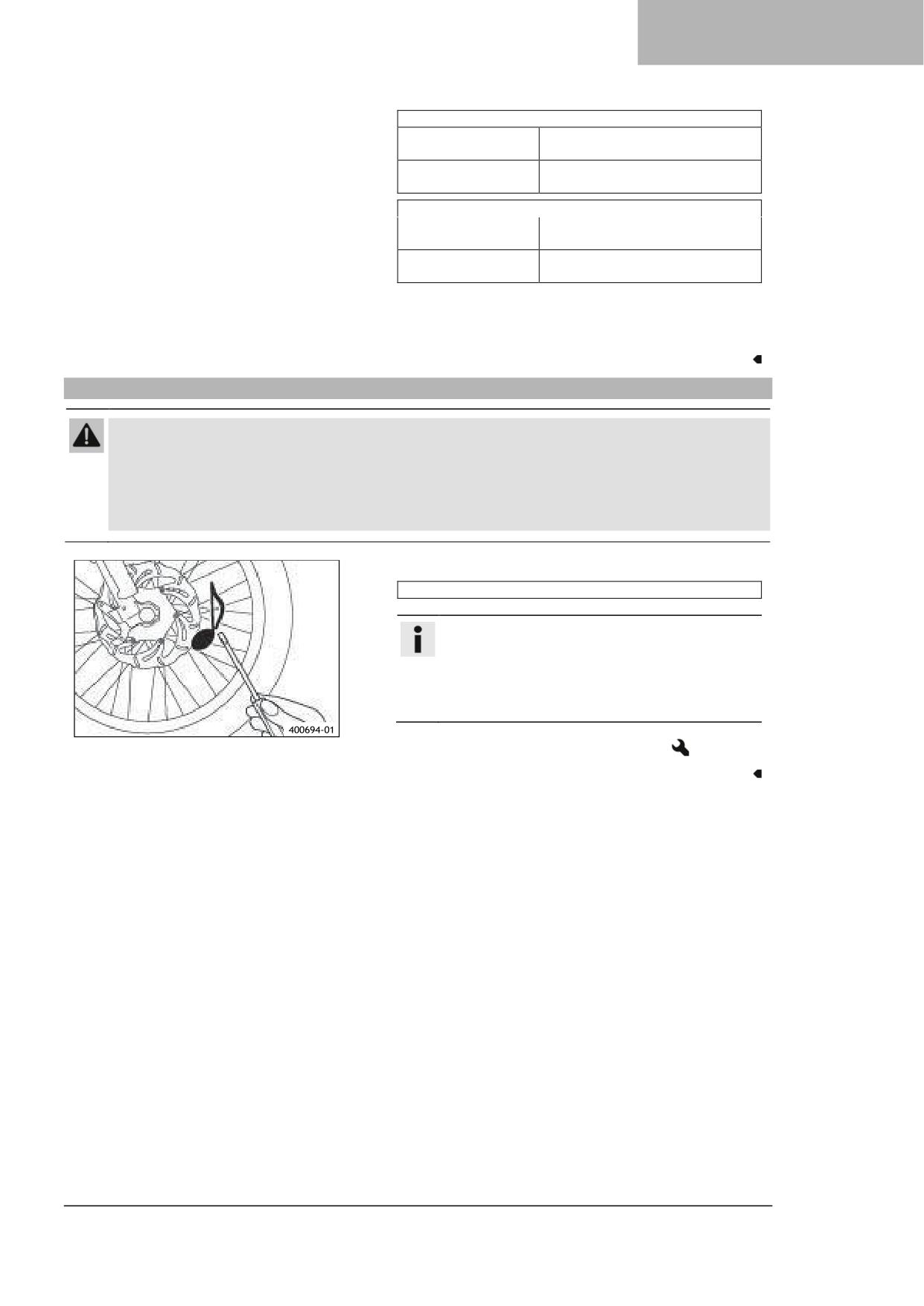 400694-01